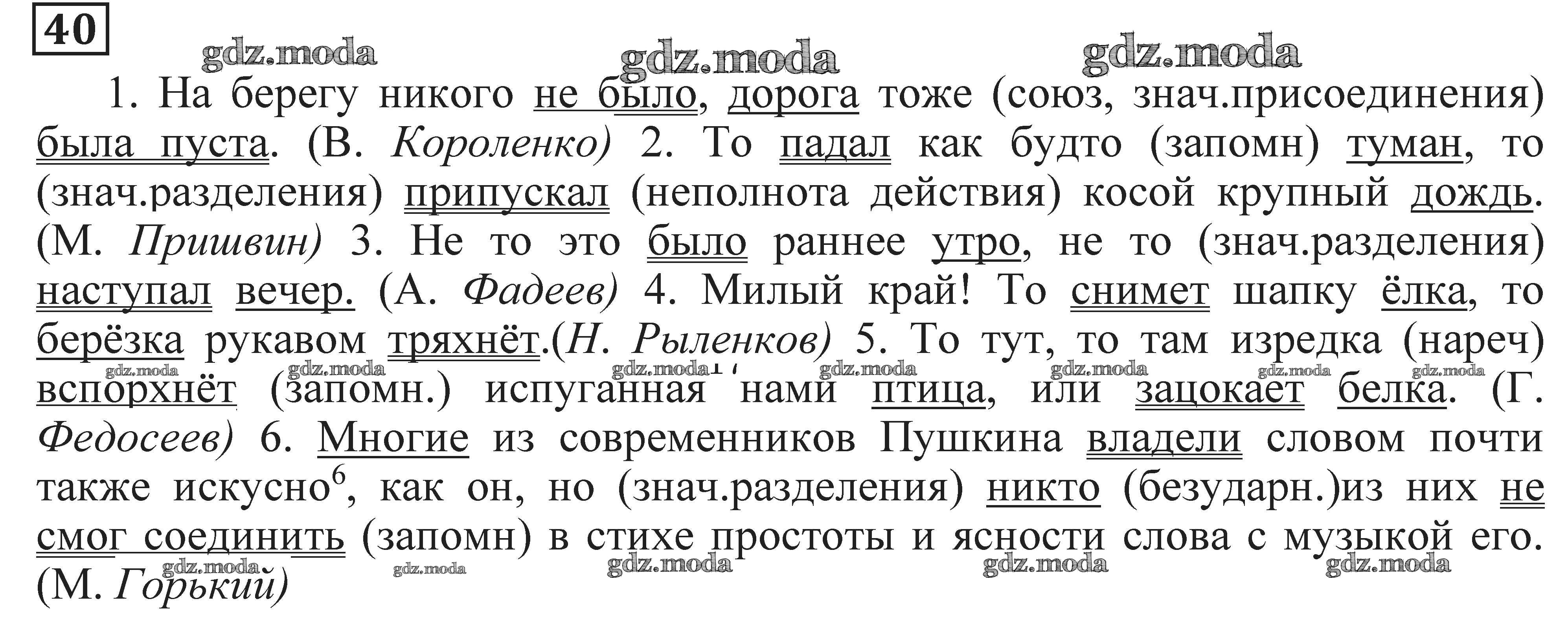 40

1. На берегу никого не было, дорога тоже (союз, знач.присоединения) была пуста. (В. Короленко) 2. То падал как будто (запомн) туман, то (знач.разделения) припускал (неполнота действия) косой крупный дождь. (М. Пришвин) 3. Не то это было раннее утро, не то (знач.разделения) наступал вечер. (А. Фадеев) 4. Милый край! То снимет шапку ёлка, то берёзка рукавом тряхнёт.(Н. Рыленков) 5. То тут, то там изредка (нареч) вспорхнёт (запомн.) испуганная нами птица, или зацокает белка. (Г. Федосеев) 6. Многие из современников Пушкина владели словом почти также искусно$^{6}$, как он, но (знач.разделения) никто (безударн.)из них не смог соединить (запомн) в стихе простоты и ясности слова с музыкой его. (М. Горький)

gdz.moda